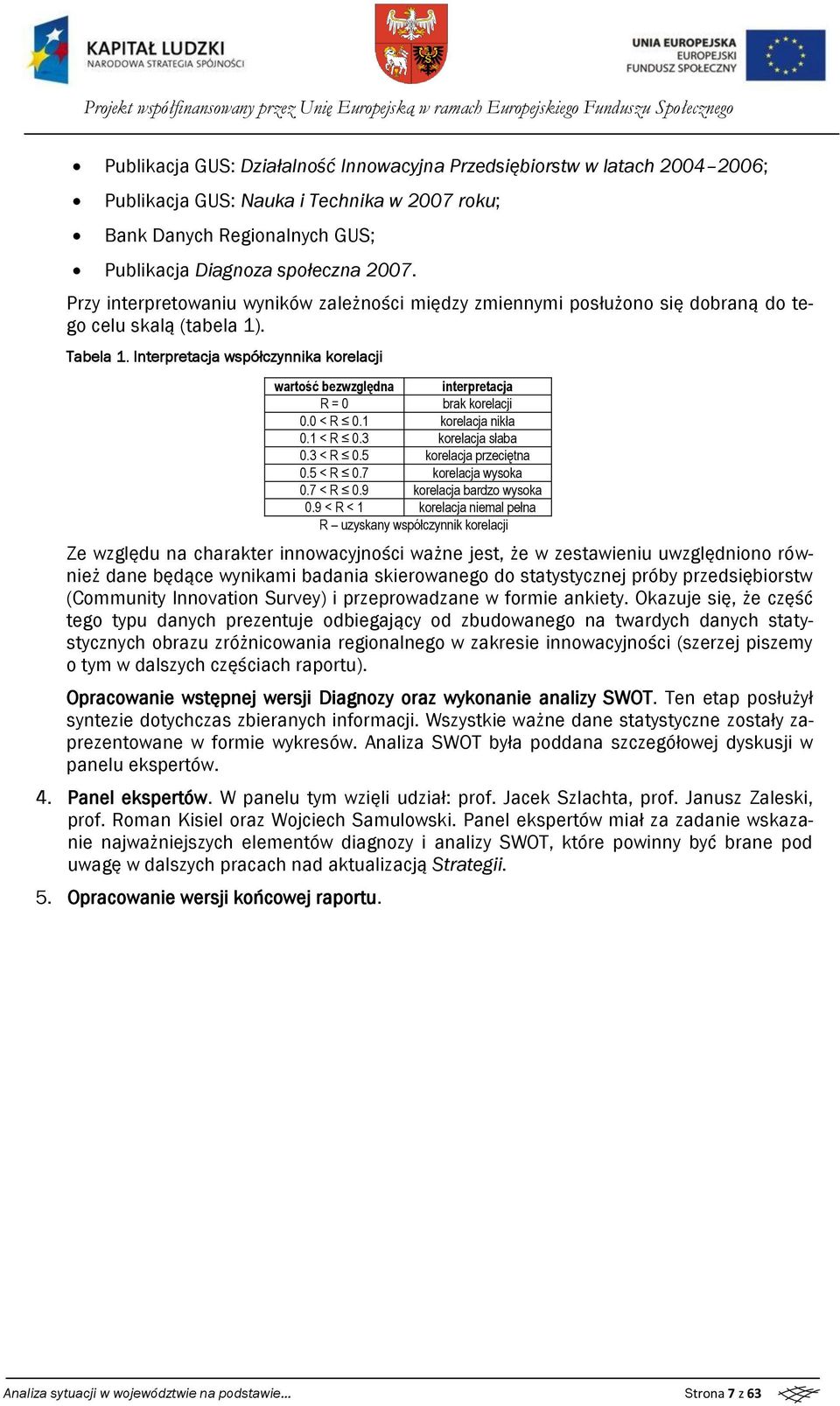 KAPITAŁ LUDZKI
NARODOWA STRATEGIA SPÓJNOŚCI

UNIA EUROPEJSKA
EUROPEJSKI
FUNDUSZ SPOŁECZNY

Projekt współfinansowany przez Unię Europejską w ramach Europejskiego Funduszu Społecznego

• Publikacja GUS: Działalność Innowacyjna Przedsiębiorstw w latach 2004–2006;
• Publikacja GUS: Nauka i Technika w 2007 roku;
• Bank Danych Regionalnych GUS;
• Publikacja Diagnoza społeczna 2007.

Przy interpretowaniu wyników zależności między zmiennymi posłużono się dobraną do tego celu skalą (tabela 1).

Tabela 1. Interpretacja współczynnika korelacji

| wartość bezwzględna | interpretacja |
|---|---|
| R = 0 | brak korelacji |
| 0.0 < R ≤ 0.1 | korelacja nikła |
| 0.1 < R ≤ 0.3 | korelacja słaba |
| 0.3 < R ≤ 0.5 | korelacja przeciętna |
| 0.5 < R ≤ 0.7 | korelacja wysoka |
| 0.7 < R ≤ 0.9 | korelacja bardzo wysoka |
| 0.9 < R < 1 | korelacja niemal pełna |

R – uzyskany współczynnik korelacji

Ze względu na charakter innowacyjności ważne jest, że w zestawieniu uwzględniono również dane będące wynikami badania skierowanego do statystycznej próby przedsiębiorstw (Community Innovation Survey) i przeprowadzane w formie ankiety. Okazuje się, że część tego typu danych prezentuje odbiegający od zbudowanego na twardych danych statystycznych obrazu zróżnicowania regionalnego w zakresie innowacyjności (szerzej piszemy o tym w dalszych częściach raportu).

Opracowanie wstępnej wersji Diagnozy oraz wykonanie analizy SWOT. Ten etap posłużył syntezie dotychczas zbieranych informacji. Wszystkie ważne dane statystyczne zostały zaprezentowane w formie wykresów. Analiza SWOT była poddana szczegółowej dyskusji w panelu ekspertów.

4. Panel ekspertów. W panelu tym wzięli udział: prof. Jacek Szlachta, prof. Janusz Zaleski, prof. Roman Kisiel oraz Wojciech Samulowski. Panel ekspertów miał za zadanie wskazanie najważniejszych elementów diagnozy i analizy SWOT, które powinny być brane pod uwagę w dalszych pracach nad aktualizacją Strategii.

5. Opracowanie wersji końcowej raportu.

Analiza sytuacji w województwie na podstawie...

Strona 7 z 63